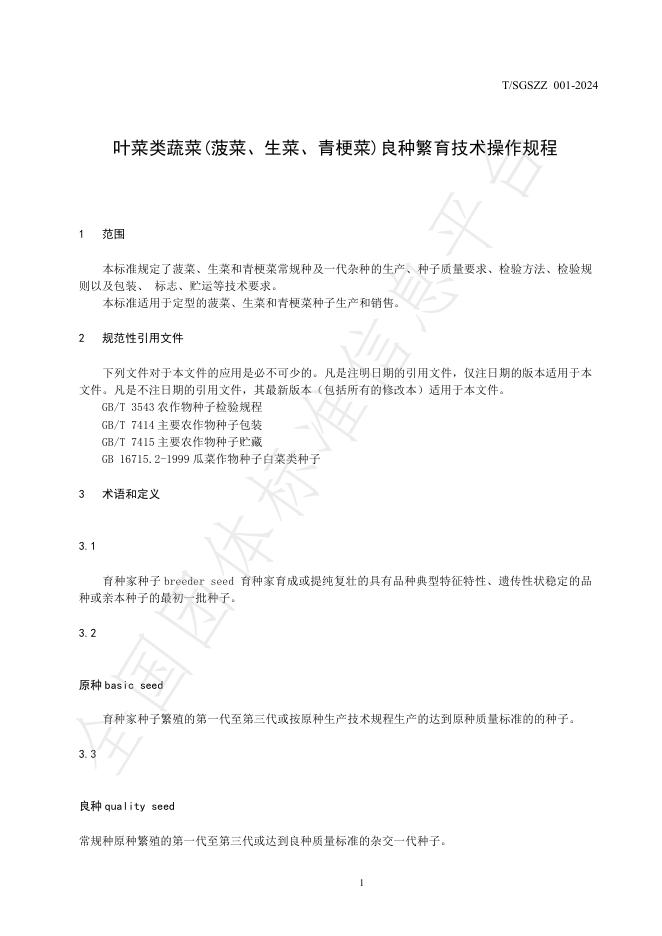 T/SGSZZ 001-2024

叶菜类蔬菜(菠菜、生菜、青梗菜)良种繁育技术操作规程

1 范围

本标准规定了菠菜、生菜和青梗菜常规种及一代杂种的生产、种子质量要求、检验方法、检验规则以及包装、 标志、贮运等技术要求。

本标准适用于定型的菠菜、生菜和青梗菜种子生产和销售。

2 规范性引用文件

下列文件对于本文件的应用是必不可少的。凡是注明日期的引用文件，仅注日期的版本适用于本文件。凡是不注日期的引用文件，其最新版本（包括所有的修改本）适用于本文件。

GB/T 3543农作物种子检验规程

GB/T 7414主要农作物种子包装

GB/T 7415主要农作物种子贮藏

GB 16715.2-1999瓜菜作物种子白菜类种子

3 术语和定义

3.1

育种家种子breeder seed 育种家育成或提纯复壮的具有品种典型特征特性、遗传性状稳定的品种或亲本种子的最初一批种子。

3.2

原种basic seed

育种家种子繁殖的第一代至第三代或按原种生产技术规程生产的达到原种质量标准的的种子。

3.3

良种quality seed

常规种原种繁殖的第一代至第三代或达到良种质量标准的杂交一代种子。

1

全国团体标准信息平台